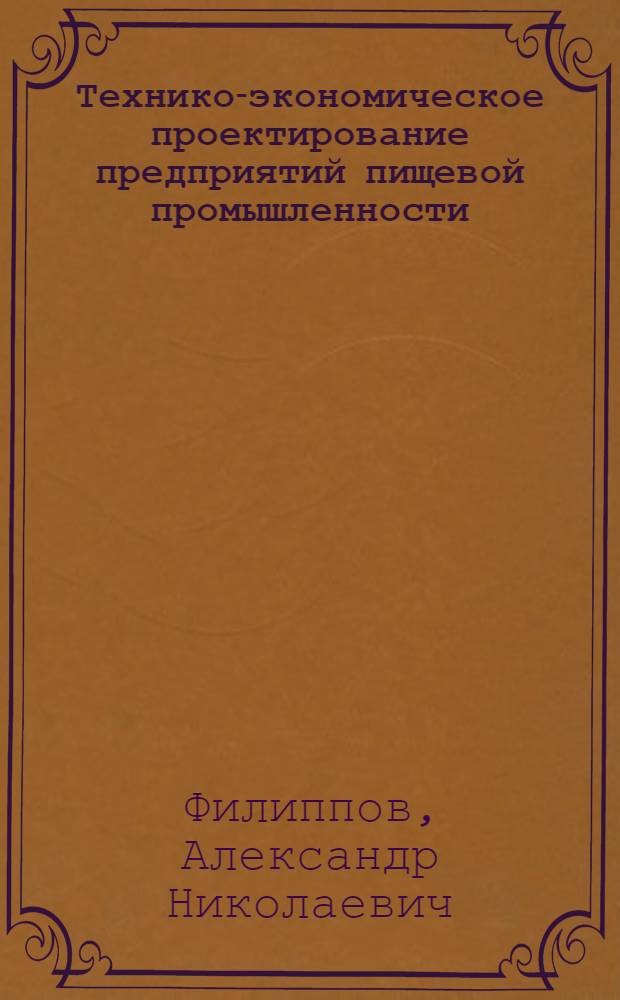 Технико-экономическое проектирование предприятий пищевой промышленности

Филиппов, Александр Николаевич